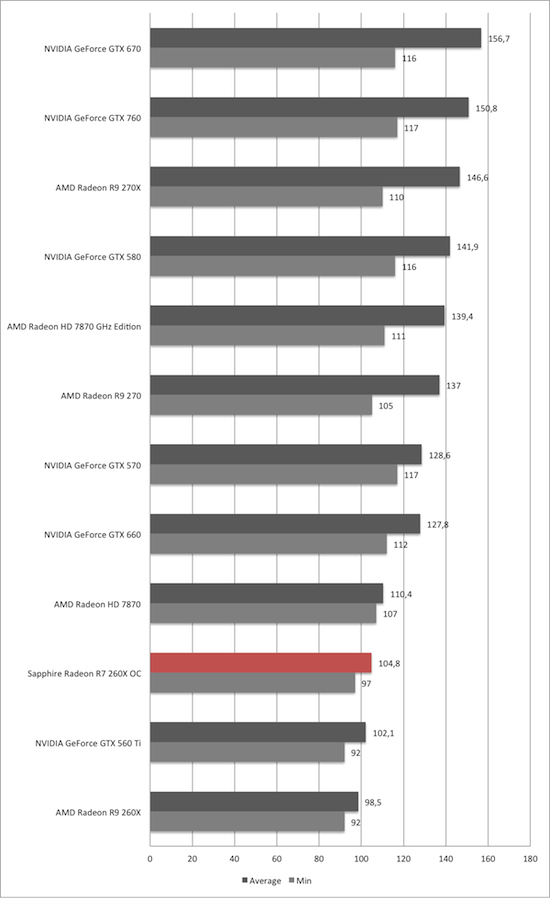 NVIDIA GeForce GTX 670
156,7
116

NVIDIA GeForce GTX 760
150,8
117

AMD Radeon R9 270X
146,6
110

NVIDIA GeForce GTX 580
141,9
116

AMD Radeon HD 7870 GHz Edition
139,4
111

AMD Radeon R9 270
137
105

NVIDIA GeForce GTX 570
128,6
117

NVIDIA GeForce GTX 660
127,8
112

AMD Radeon HD 7870
110,4
107

Sapphire Radeon R7 260X OC
104,8
97

NVIDIA GeForce GTX 560 Ti
102,1
92

AMD Radeon R9 260X
98,5
92

0 20 40 60 80 100 120 140 160 180

Average Min